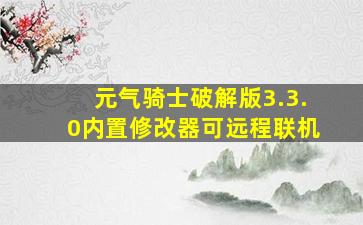 元气骑士破解版3.3.0内置修改器可远程联机